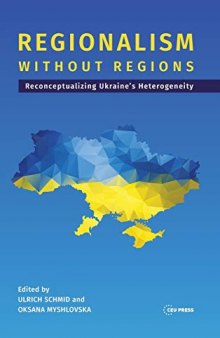 REGIONALISM
WITHOUT REGIONS

Reconceptualizing Ukraine's Heterogeneity

Edited by
ULRICH SCHMID and
OKSANA MYSHLOVSKA

CEU PRESS